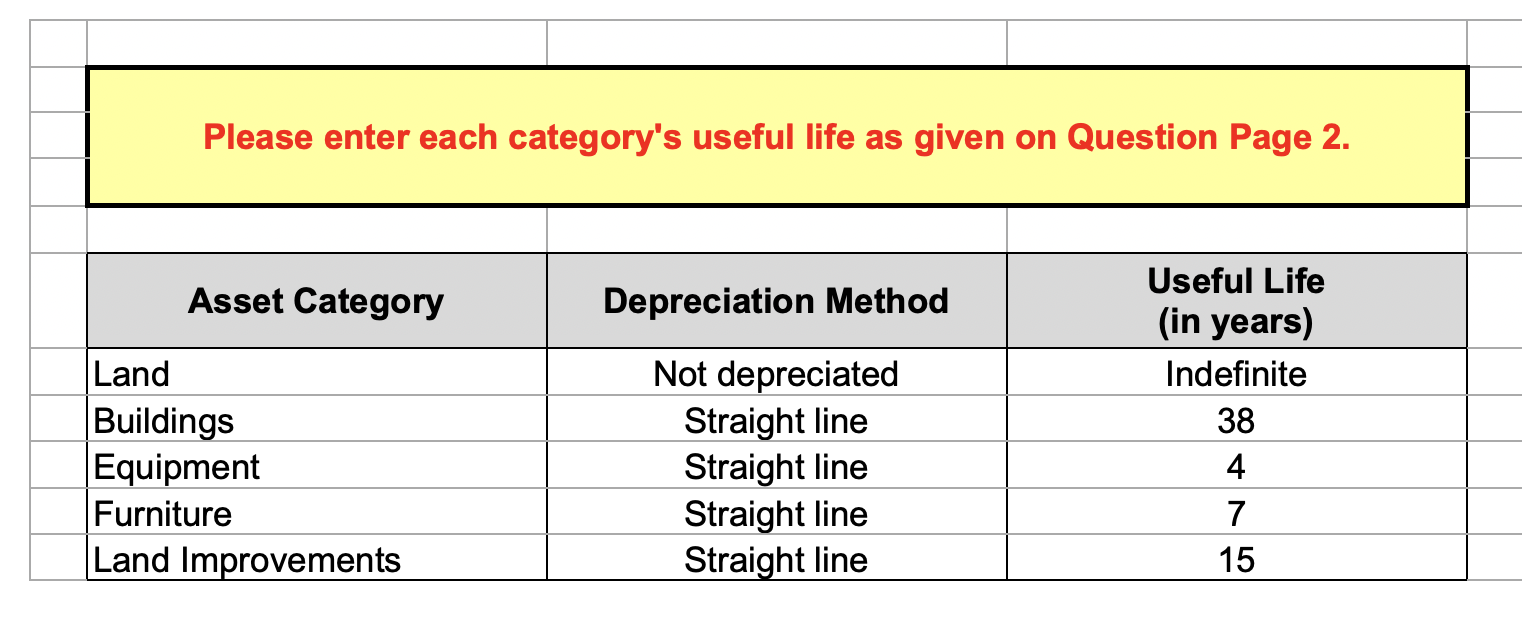 Please enter each category's useful life as given on Question Page 2.

| Asset Category | Depreciation Method | Useful Life (in years) |
|---|---|---|
| Land | Not depreciated | Indefinite |
| Buildings | Straight line | 38 |
| Equipment | Straight line | 4 |
| Furniture | Straight line | 7 |
| Land Improvements | Straight line | 15 |